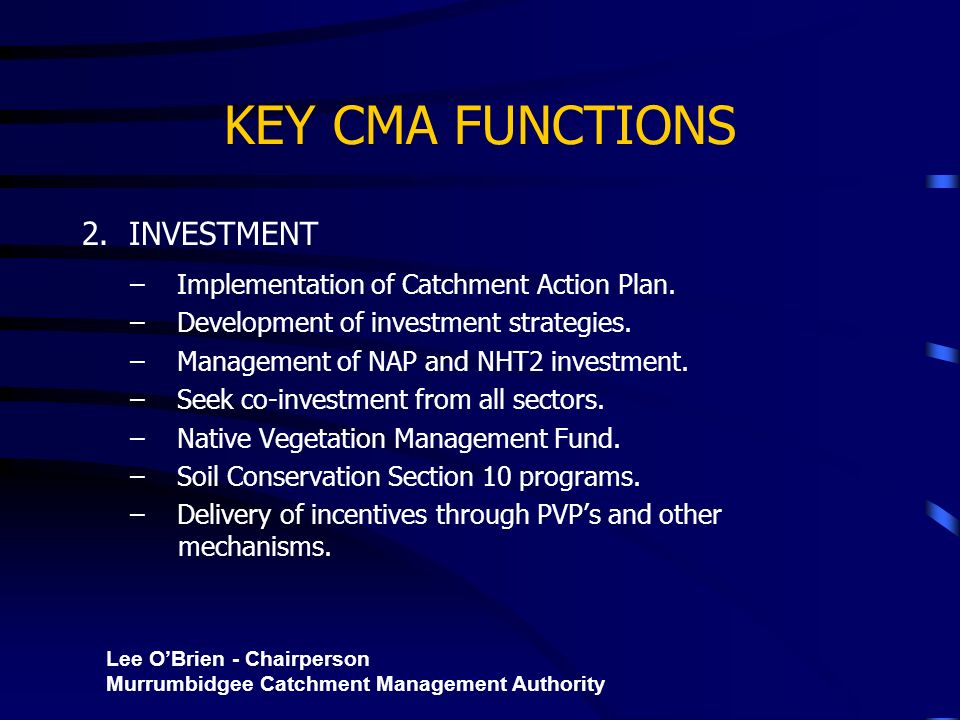 KEY CMA FUNCTIONS

2. INVESTMENT

– Implementation of Catchment Action Plan.
– Development of investment strategies.
– Management of NAP and NHT2 investment.
– Seek co-investment from all sectors.
– Native Vegetation Management Fund.
– Soil Conservation Section 10 programs.
– Delivery of incentives through PVP's and other mechanisms.

Lee O'Brien - Chairperson
Murrumbidgee Catchment Management Authority